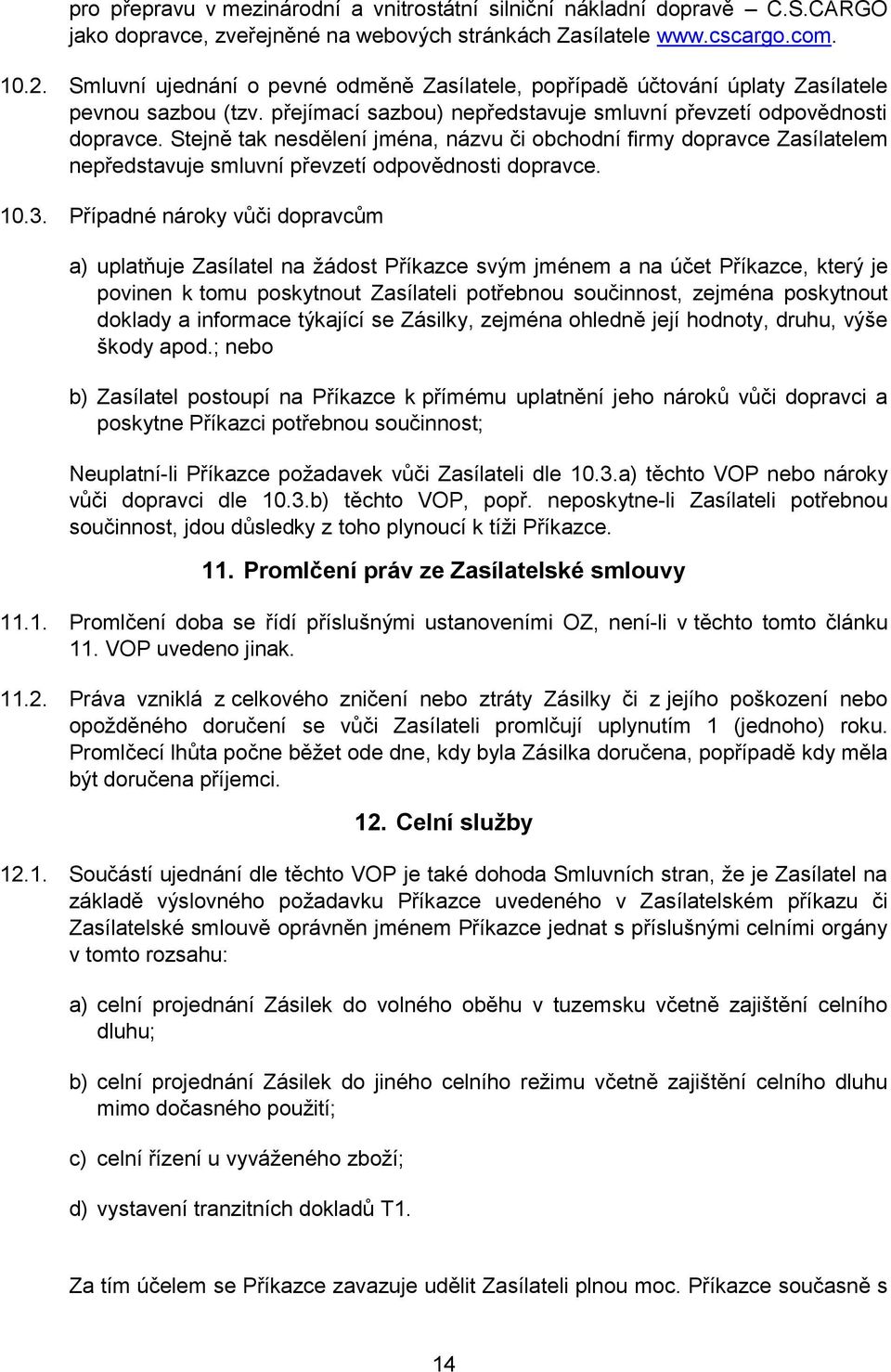 pro přepravu v mezinárodní a vnitrostátní silniční nákladní dopravě – C.S.CARGO jako dopravce, zveřejněné na webových stránkách Zasílatele www.cscargo.com.

10.2. Smluvní ujednání o pevné odměně Zasílatele, popřípadě účtování úplaty Zasílatele pevnou sazbou (tzv. přejímací sazbou) nepředstavuje smluvní převzetí odpovědnosti dopravce. Stejně tak nesdělení jména, názvu či obchodní firmy dopravce Zasílatelem nepředstavuje smluvní převzetí odpovědnosti dopravce.

10.3. Případné nároky vůči dopravcům

a) uplatňuje Zasílatel na žádost Příkazce svým jménem a na účet Příkazce, který je povinen k tomu poskytnout Zasílateli potřebnou součinnost, zejména poskytnout doklady a informace týkající se Zásilky, zejména ohledně její hodnoty, druhu, výše škody apod.; nebo

b) Zasílatel postoupí na Příkazce k přímému uplatnění jeho nároků vůči dopravci a poskytne Příkazci potřebnou součinnost;

Neuplatní-li Příkazce požadavek vůči Zasílateli dle 10.3.a) těchto VOP nebo nároky vůči dopravci dle 10.3.b) těchto VOP, popř. neposkytne-li Zasílateli potřebnou součinnost, jdou důsledky z toho plynoucí k tíži Příkazce.

11. Promlčení práv ze Zasílatelské smlouvy

11.1. Promlčení doba se řídí příslušnými ustanoveními OZ, není-li v těchto tomto článku 11. VOP uvedeno jinak.

11.2. Práva vzniklá z celkového zničení nebo ztráty Zásilky či z jejího poškození nebo opožděného doručení se vůči Zasílateli promlčují uplynutím 1 (jednoho) roku. Promlčecí lhůta počne běžet ode dne, kdy byla Zásilka doručena, popřípadě kdy měla být doručena příjemci.

12. Celní služby

12.1. Součástí ujednání dle těchto VOP je také dohoda Smluvních stran, že je Zasílatel na základě výslovného požadavku Příkazce uvedeného v Zasílatelském příkazu či Zasílatelské smlouvě oprávněn jménem Příkazce jednat s příslušnými celními orgány v tomto rozsahu:

a) celní projednání Zásilek do volného oběhu v tuzemsku včetně zajištění celního dluhu;

b) celní projednání Zásilek do jiného celního režimu včetně zajištění celního dluhu mimo dočasného použití;

c) celní řízení u vyváženého zboží;

d) vystavení tranzitních dokladů T1.

Za tím účelem se Příkazce zavazuje udělit Zasílateli plnou moc. Příkazce současně s

14